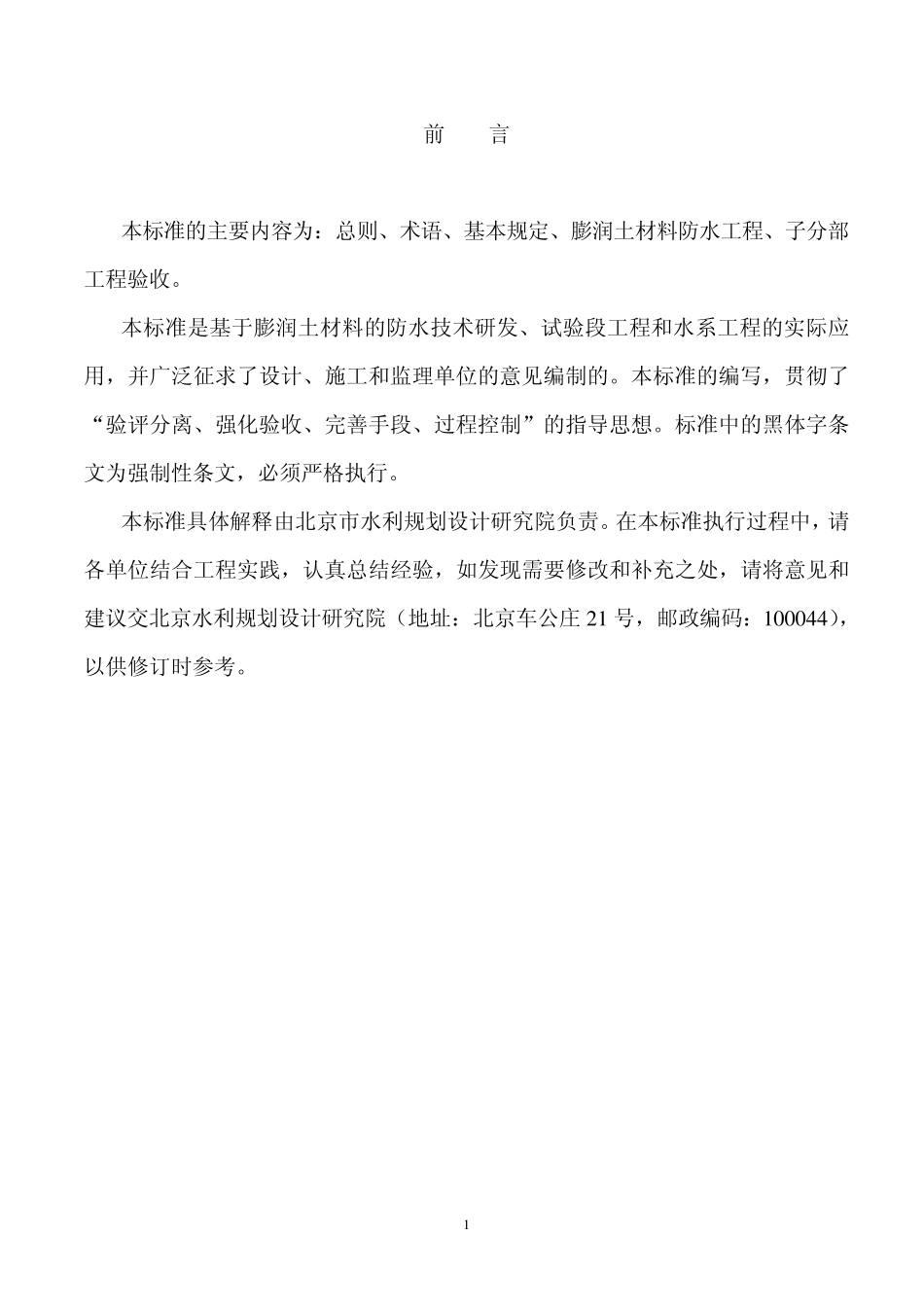 前　言

本标准的主要内容为：总则、术语、基本规定、膨润土材料防水工程、子分部工程验收。

本标准是基于膨润土材料的防水技术研发、试验段工程和水系工程的实际应用，并广泛征求了设计、施工和监理单位的意见编制的。本标准的编写，贯彻了“验评分离、强化验收、完善手段、过程控制”的指导思想。标准中的黑体字条文为强制性条文，必须严格执行。

本标准具体解释由北京市水利规划设计研究院负责。在本标准执行过程中，请各单位结合工程实践，认真总结经验，如发现需要修改和补充之处，请将意见和建议交北京水利规划设计研究院（地址：北京车公庄 21 号，邮政编码：100044），以供修订时参考。

1